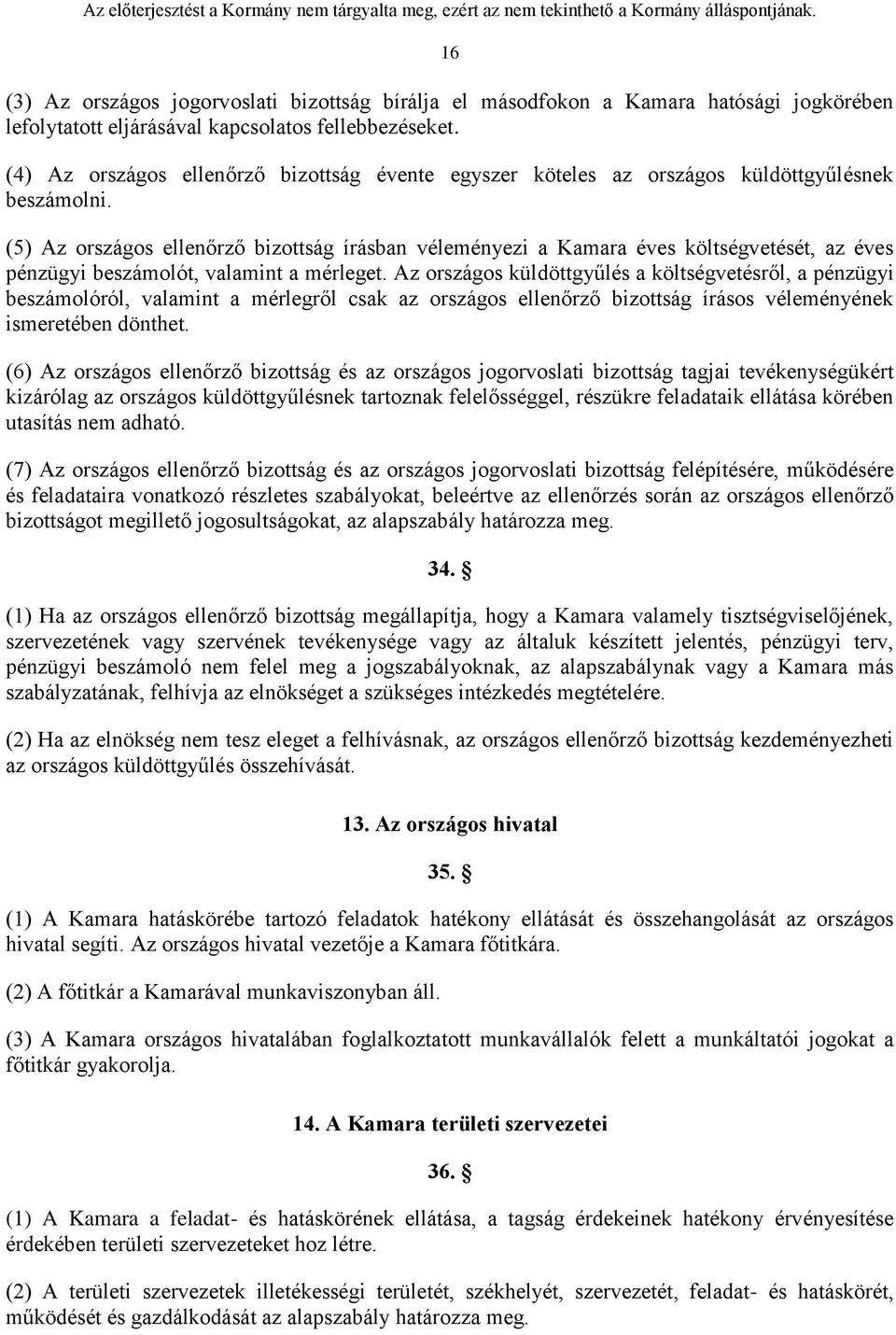 Az előterjesztést a Kormány nem tárgyalta meg, ezért az nem tekinthető a Kormány álláspontjának.

16

(3) Az országos jogorvoslati bizottság bírálja el másodfokon a Kamara hatósági jogkörében lefolytatott eljárásával kapcsolatos fellebbezéseket.

(4) Az országos ellenőrző bizottság évente egyszer köteles az országos küldöttgyűlésnek beszámolni.

(5) Az országos ellenőrző bizottság írásban véleményezi a Kamara éves költségvetését, az éves pénzügyi beszámolót, valamint a mérleget. Az országos küldöttgyűlés a költségvetésről, a pénzügyi beszámolóról, valamint a mérlegről csak az országos ellenőrző bizottság írásos véleményének ismeretében dönthet.

(6) Az országos ellenőrző bizottság és az országos jogorvoslati bizottság tagjai tevékenységükért kizárólag az országos küldöttgyűlésnek tartoznak felelősséggel, részükre feladataik ellátása körében utasítás nem adható.

(7) Az országos ellenőrző bizottság és az országos jogorvoslati bizottság felépítésére, működésére és feladataira vonatkozó részletes szabályokat, beleértve az ellenőrzés során az országos ellenőrző bizottságot megillető jogosultságokat, az alapszabály határozza meg.

34. §

(1) Ha az országos ellenőrző bizottság megállapítja, hogy a Kamara valamely tisztségviselőjének, szervezetének vagy szervének tevékenysége vagy az általuk készített jelentés, pénzügyi terv, pénzügyi beszámoló nem felel meg a jogszabályoknak, az alapszabálynak vagy a Kamara más szabályzatának, felhívja az elnökséget a szükséges intézkedés megtételére.

(2) Ha az elnökség nem tesz eleget a felhívásnak, az országos ellenőrző bizottság kezdeményezheti az országos küldöttgyűlés összehívását.

13. Az országos hivatal

35. §

(1) A Kamara hatáskörébe tartozó feladatok hatékony ellátását és összehangolását az országos hivatal segíti. Az országos hivatal vezetője a Kamara főtitkára.

(2) A főtitkár a Kamarával munkaviszonyban áll.

(3) A Kamara országos hivatalában foglalkoztatott munkavállalók felett a munkáltatói jogokat a főtitkár gyakorolja.

14. A Kamara területi szervezetei

36. §

(1) A Kamara a feladat- és hatáskörének ellátása, a tagság érdekeinek hatékony érvényesítése érdekében területi szervezeteket hoz létre.

(2) A területi szervezetek illetékességi területét, székhelyét, szervezetét, feladat- és hatáskörét, működését és gazdálkodását az alapszabály határozza meg.